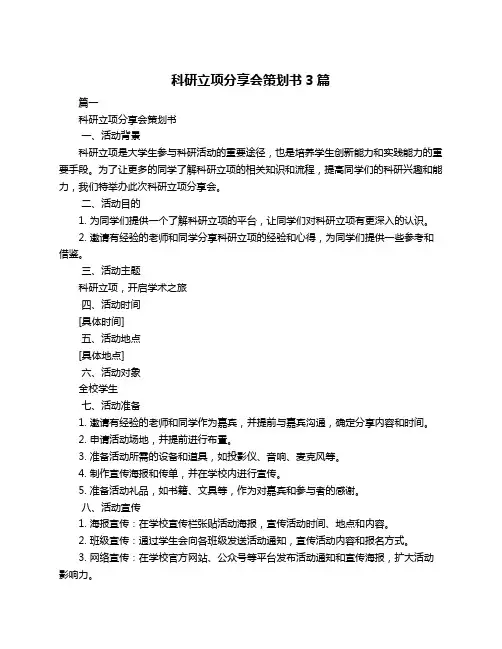 科研立项分享会策划书 3 篇

篇一

科研立项分享会策划书

一、活动背景

科研立项是大学生参与科研活动的重要途径，也是培养学生创新能力和实践能力的重要手段。为了让更多的同学了解科研立项的相关知识和流程，提高同学们的科研兴趣和能力，我们特举办此次科研立项分享会。

二、活动目的

1. 为同学们提供一个了解科研立项的平台，让同学们对科研立项有更深入的认识。

2. 邀请有经验的老师和同学分享科研立项的经验和心得，为同学们提供一些参考和借鉴。

三、活动主题

科研立项，开启学术之旅

四、活动时间

[具体时间]

五、活动地点

[具体地点]

六、活动对象

全校学生

七、活动准备

1. 邀请有经验的老师和同学作为嘉宾，并提前与嘉宾沟通，确定分享内容和时间。

2. 申请活动场地，并提前进行布置。

3. 准备活动所需的设备和道具，如投影仪、音响、麦克风等。

4. 制作宣传海报和传单，并在学校内进行宣传。

5. 准备活动礼品，如书籍、文具等，作为对嘉宾和参与者的感谢。

八、活动宣传

1. 海报宣传：在学校宣传栏张贴活动海报，宣传活动时间、地点和内容。

2. 班级宣传：通过学生会向各班级发送活动通知，宣传活动内容和报名方式。

3. 网络宣传：在学校官方网站、公众号等平台发布活动通知和宣传海报，扩大活动影响力。